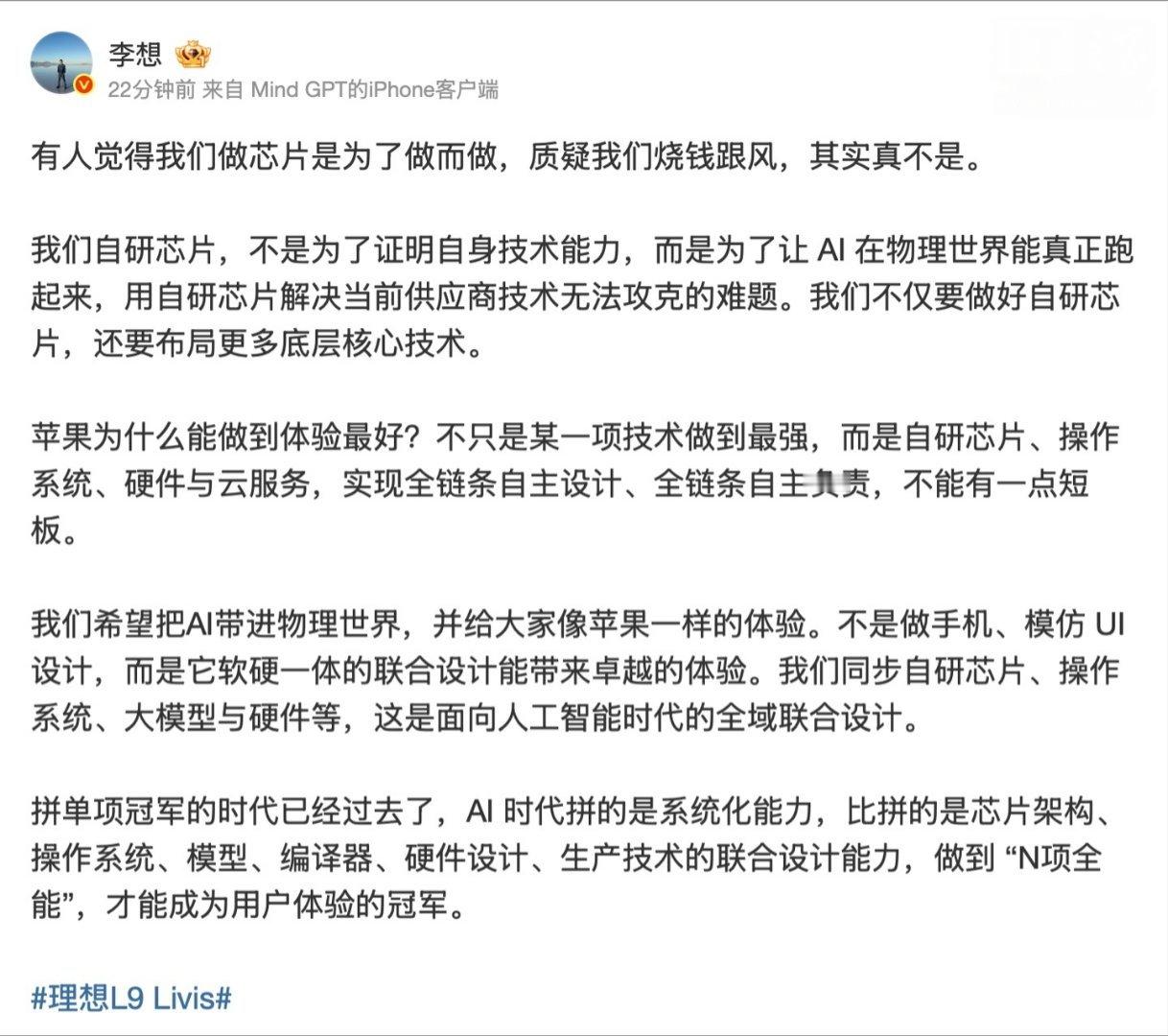 李想

22分钟前 来自 Mind GPT的iPhone客户端

有人觉得我们做芯片是为了做而做，质疑我们烧钱跟风，其实真不是。

我们自研芯片，不是为了证明自身技术能力，而是为了让 AI 在物理世界能真正跑起来，用自研芯片解决当前供应商技术无法攻克的难题。我们不仅要做好自研芯片，还要布局更多底层核心技术。

苹果为什么能做到体验最好？不只是某一项技术做到最强，而是自研芯片、操作系统、硬件与云服务，实现全链条自主设计、全链条自主负责，不能有一点短板。

我们希望把AI带进物理世界，并给大家像苹果一样的体验。不是做手机、模仿 UI 设计，而是它软硬一体的联合设计能带来卓越的体验。我们同步自研芯片、操作系统、大模型与硬件等，这是面向人工智能时代的全域联合设计。

拼单项冠军的时代已经过去了，AI 时代拼的是系统化能力，比拼的是芯片架构、操作系统、模型、编译器、硬件设计、生产技术的联合设计能力，做到 “N项全能”，才能成为用户体验的冠军。

#理想L9 Livis#